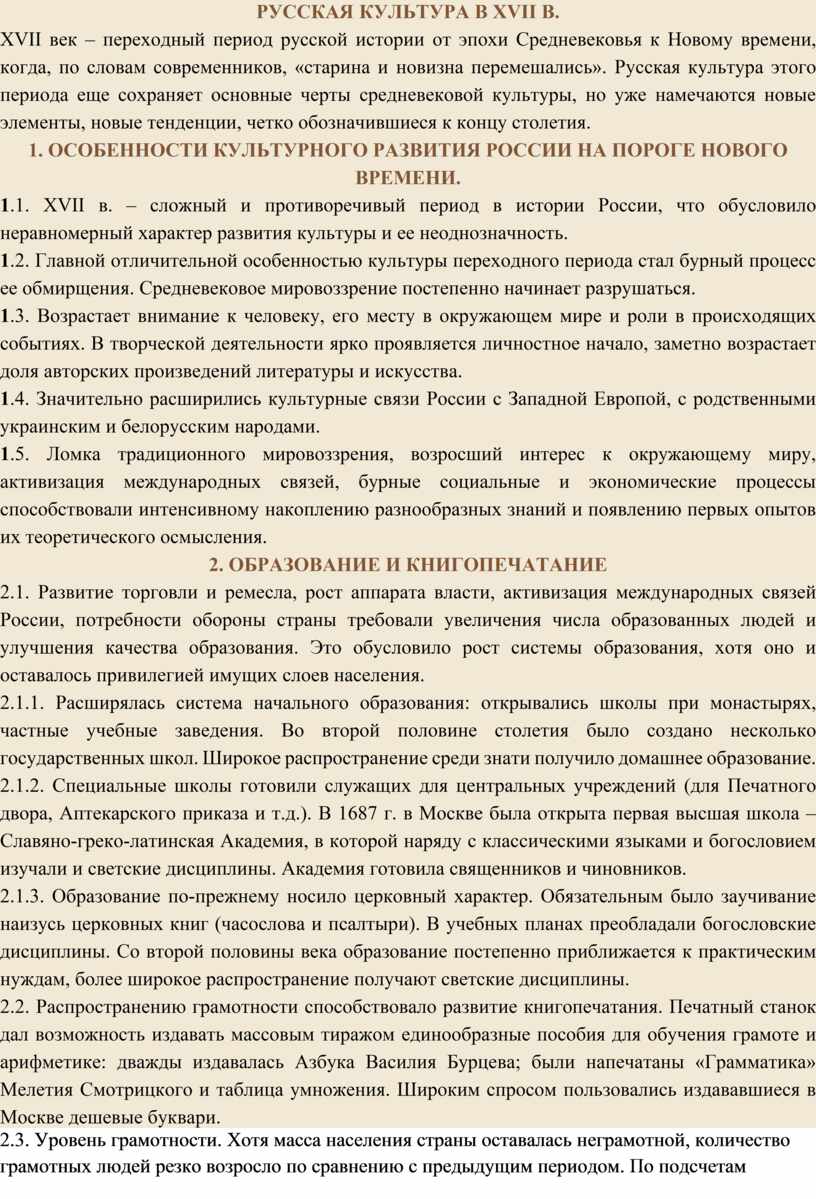 РУССКАЯ КУЛЬТУРА В XVII В.

XVII век – переходный период русской истории от эпохи Средневековья к Новому времени, когда, по словам современников, «старина и новизна перемешались». Русская культура этого периода еще сохраняет основные черты средневековой культуры, но уже намечаются новые элементы, новые тенденции, четко обозначившиеся к концу столетия.

1. ОСОБЕННОСТИ КУЛЬТУРНОГО РАЗВИТИЯ РОССИИ НА ПОРОГЕ НОВОГО ВРЕМЕНИ.

1.1. XVII в. – сложный и противоречивый период в истории России, что обусловило неравномерный характер развития культуры и ее неоднозначность.

1.2. Главной отличительной особенностью культуры переходного периода стал бурный процесс ее обмирщения. Средневековое мировоззрение постепенно начинает разрушаться.

1.3. Возрастает внимание к человеку, его месту в окружающем мире и роли в происходящих событиях. В творческой деятельности ярко проявляется личностное начало, заметно возрастает доля авторских произведений литературы и искусства.

1.4. Значительно расширились культурные связи России с Западной Европой, с родственными украинским и белорусским народами.

1.5. Ломка традиционного мировоззрения, возросший интерес к окружающему миру, активизация международных связей, бурные социальные и экономические процессы способствовали интенсивному накоплению разнообразных знаний и появлению первых опытов их теоретического осмысления.

2. ОБРАЗОВАНИЕ И КНИГОПЕЧАТАНИЕ

2.1. Развитие торговли и ремесла, рост аппарата власти, активизация международных связей России, потребности обороны страны требовали увеличения числа образованных людей и улучшения качества образования. Это обусловило рост системы образования, хотя оно и оставалось привилегией имущих слоев населения.

2.1.1. Расширялась система начального образования: открывались школы при монастырях, частные учебные заведения. Во второй половине столетия было создано несколько государственных школ. Широкое распространение среди знати получило домашнее образование.

2.1.2. Специальные школы готовили служащих для центральных учреждений (для Печатного двора, Аптекарского приказа и т.д.). В 1687 г. в Москве была открыта первая высшая школа – Славяно-греко-латинская Академия, в которой наряду с классическими языками и богословием изучали и светские дисциплины. Академия готовила священников и чиновников.

2.1.3. Образование по-прежнему носило церковный характер. Обязательным было заучивание наизусь церковных книг (часослова и псалтыри). В учебных планах преобладали богословские дисциплины. Со второй половины века образование постепенно приближается к практическим нуждам, более широкое распространение получают светские дисциплины.

2.2. Распространению грамотности способствовало развитие книгопечатания. Печатный станок дал возможность издавать массовым тиражом единообразные пособия для обучения грамоте и арифметике: дважды издавалась Азбука Василия Бурцева; были напечатаны «Грамматика» Мелетия Смотрицкого и таблица умножения. Широким спросом пользовались издававшиеся в Москве дешевые буквари.

2.3. Уровень грамотности. Хотя масса населения страны оставалась неграмотной, количество грамотных людей резко возросло по сравнению с предыдущим периодом. По подсчетам